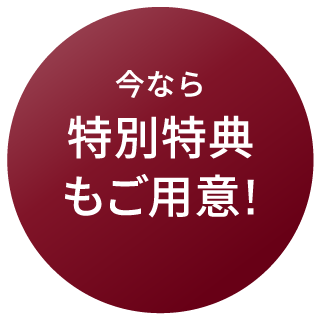 今なら
特別特典
もご用意!